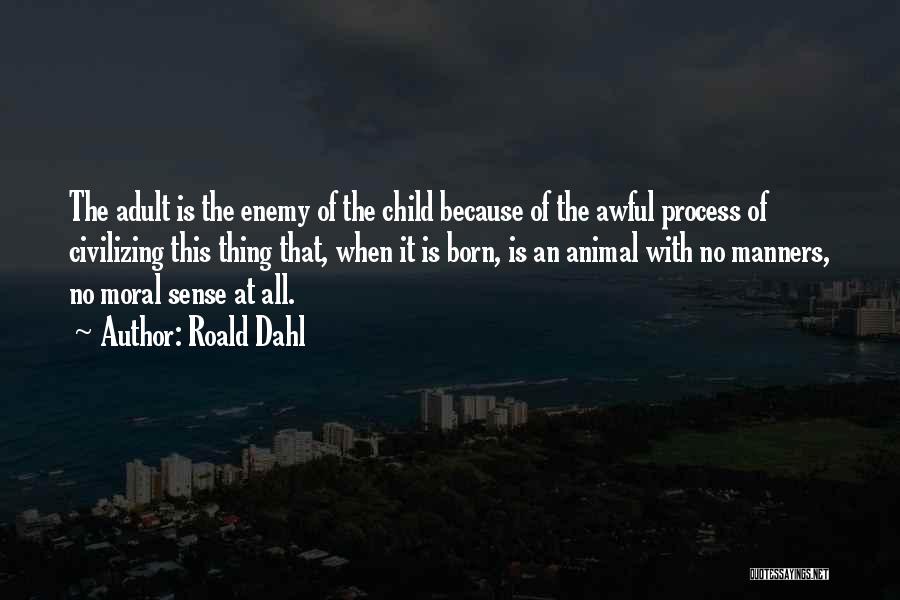 The adult is the enemy of the child because of the awful process of civilizing this thing that, when it is born, is an animal with no manners, no moral sense at all.

~ Author: Roald Dahl

QUOTESSAYINGS.NET